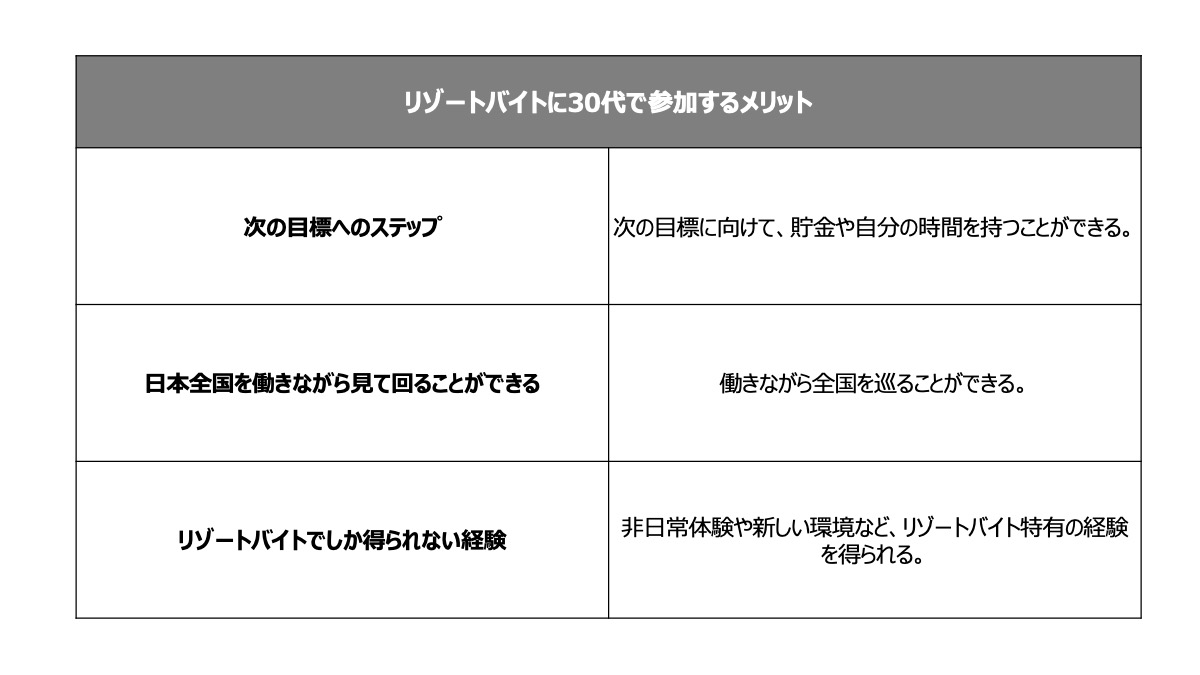 | リゾートバイトに30代で参加するメリット | |
|---|---|
| 次の目標へのステップ | 次の目標に向けて、貯金や自分の時間を持つことができる。 |
| 日本全国を働きながら見て回ることができる | 働きながら全国を巡ることができる。 |
| リゾートバイトでしか得られない経験 | 非日常体験や新しい環境など、リゾートバイト特有の経験を得られる。 |